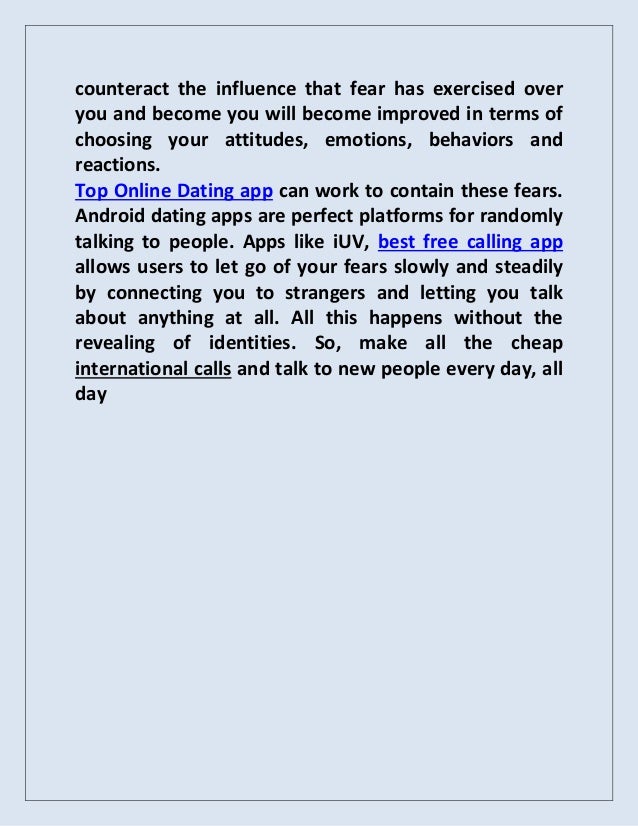 counteract the influence that fear has exercised over you and become you will become improved in terms of choosing your attitudes, emotions, behaviors and reactions.

Top Online Dating app can work to contain these fears. Android dating apps are perfect platforms for randomly talking to people. Apps like iUV, best free calling app allows users to let go of your fears slowly and steadily by connecting you to strangers and letting you talk about anything at all. All this happens without the revealing of identities. So, make all the cheap international calls and talk to new people every day, all day